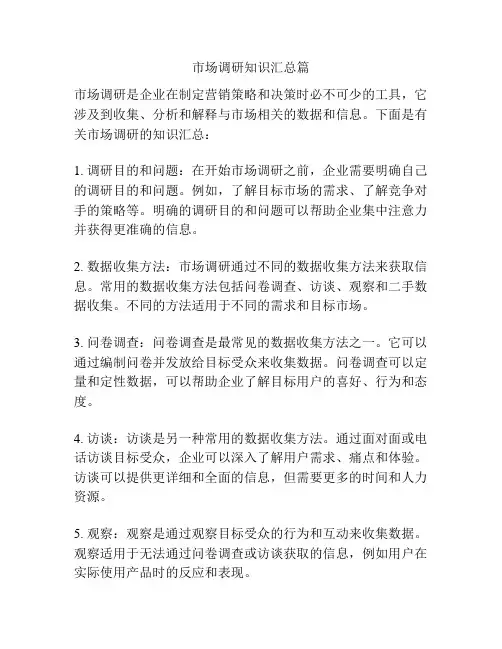 市场调研知识汇总篇

市场调研是企业在制定营销策略和决策时必不可少的工具，它涉及到收集、分析和解释与市场相关的数据和信息。下面是有关市场调研的知识汇总：

1. 调研目的和问题：在开始市场调研之前，企业需要明确自己的调研目的和问题。例如，了解目标市场的需求、了解竞争对手的策略等。明确的调研目的和问题可以帮助企业集中注意力并获得更准确的信息。

2. 数据收集方法：市场调研通过不同的数据收集方法来获取信息。常用的数据收集方法包括问卷调查、访谈、观察和二手数据收集。不同的方法适用于不同的需求和目标市场。

3. 问卷调查：问卷调查是最常见的数据收集方法之一。它可以通过编制问卷并发放给目标受众来收集数据。问卷调查可以定量和定性数据，可以帮助企业了解目标用户的喜好、行为和态度。

4. 访谈：访谈是另一种常用的数据收集方法。通过面对面或电话访谈目标受众，企业可以深入了解用户需求、痛点和体验。访谈可以提供更详细和全面的信息，但需要更多的时间和人力资源。

5. 观察：观察是通过观察目标受众的行为和互动来收集数据。观察适用于无法通过问卷调查或访谈获取的信息，例如用户在实际使用产品时的反应和表现。